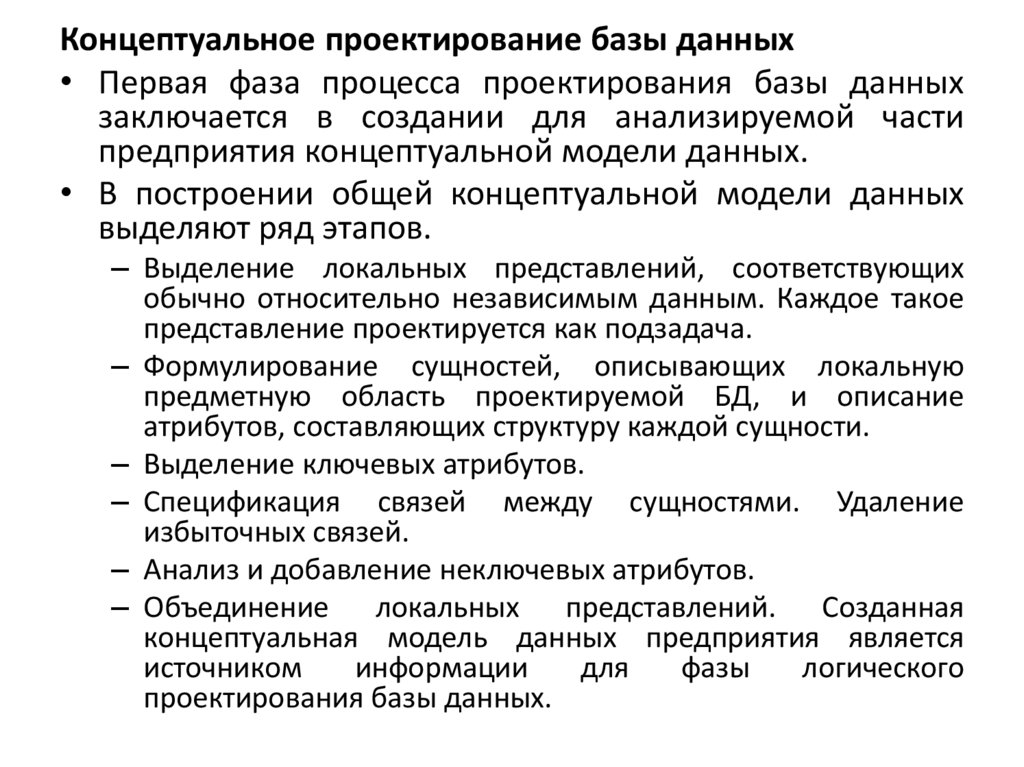 Концептуальное проектирование базы данных

• Первая фаза процесса проектирования базы данных заключается в создании для анализируемой части предприятия концептуальной модели данных.

• В построении общей концептуальной модели данных выделяют ряд этапов.

– Выделение локальных представлений, соответствующих обычно относительно независимым данным. Каждое такое представление проектируется как подзадача.

– Формулирование сущностей, описывающих локальную предметную область проектируемой БД, и описание атрибутов, составляющих структуру каждой сущности.

– Выделение ключевых атрибутов.

– Спецификация связей между сущностями. Удаление избыточных связей.

– Анализ и добавление неключевых атрибутов.

– Объединение локальных представлений. Созданная концептуальная модель данных предприятия является источником информации для фазы логического проектирования базы данных.